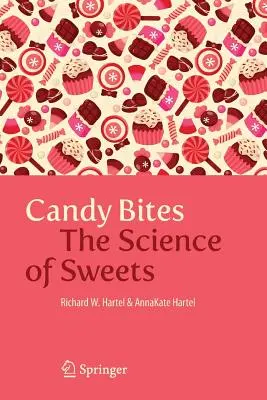 Candy Bites
The Science of Sweets

Richard W. Hartel & AnnaKate Hartel

Springer